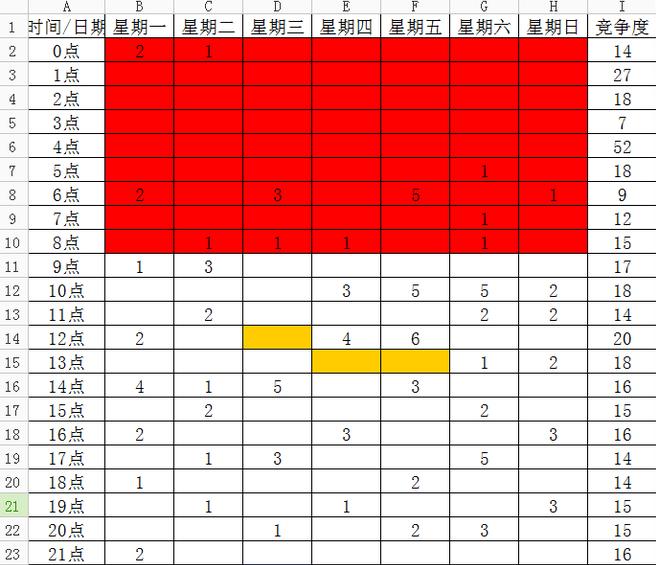 |  | A | B | C | D | E | F | G | H | I |
|---|---|---|---|---|---|---|---|---|---|
| 1 | 时间/日期 | 星期一 | 星期二 | 星期三 | 星期四 | 星期五 | 星期六 | 星期日 | 竞争度 |
| 2 | 0点 | 2 | 1 |  |  |  |  |  | 14 |
| 3 | 1点 |  |  |  |  |  |  |  | 27 |
| 4 | 2点 |  |  |  |  |  |  |  | 18 |
| 5 | 3点 |  |  |  |  |  |  |  | 7 |
| 6 | 4点 |  |  |  |  |  |  |  | 52 |
| 7 | 5点 |  |  |  |  |  | 1 |  | 18 |
| 8 | 6点 | 2 |  | 3 |  | 5 |  | 1 | 9 |
| 9 | 7点 |  |  |  |  |  | 1 |  | 12 |
| 10 | 8点 |  | 1 | 1 | 1 |  | 1 |  | 15 |
| 11 | 9点 | 1 | 3 |  |  |  |  |  | 17 |
| 12 | 10点 |  |  |  | 3 | 5 | 5 | 2 | 18 |
| 13 | 11点 |  | 2 |  |  |  | 2 | 2 | 14 |
| 14 | 12点 | 2 |  |  | 4 | 6 |  |  | 20 |
| 15 | 13点 |  |  |  |  |  | 1 | 2 | 18 |
| 16 | 14点 | 4 | 1 | 5 |  | 3 |  |  | 16 |
| 17 | 15点 |  | 2 |  |  |  | 2 |  | 15 |
| 18 | 16点 | 2 |  |  | 3 |  |  | 3 | 16 |
| 19 | 17点 |  | 1 | 3 |  |  | 5 |  | 14 |
| 20 | 18点 | 1 |  |  |  | 2 |  |  | 14 |
| 21 | 19点 |  | 1 |  | 1 |  |  | 3 | 15 |
| 22 | 20点 |  |  | 1 |  | 2 | 3 |  | 15 |
| 23 | 21点 | 2 |  |  |  |  |  |  | 16 |